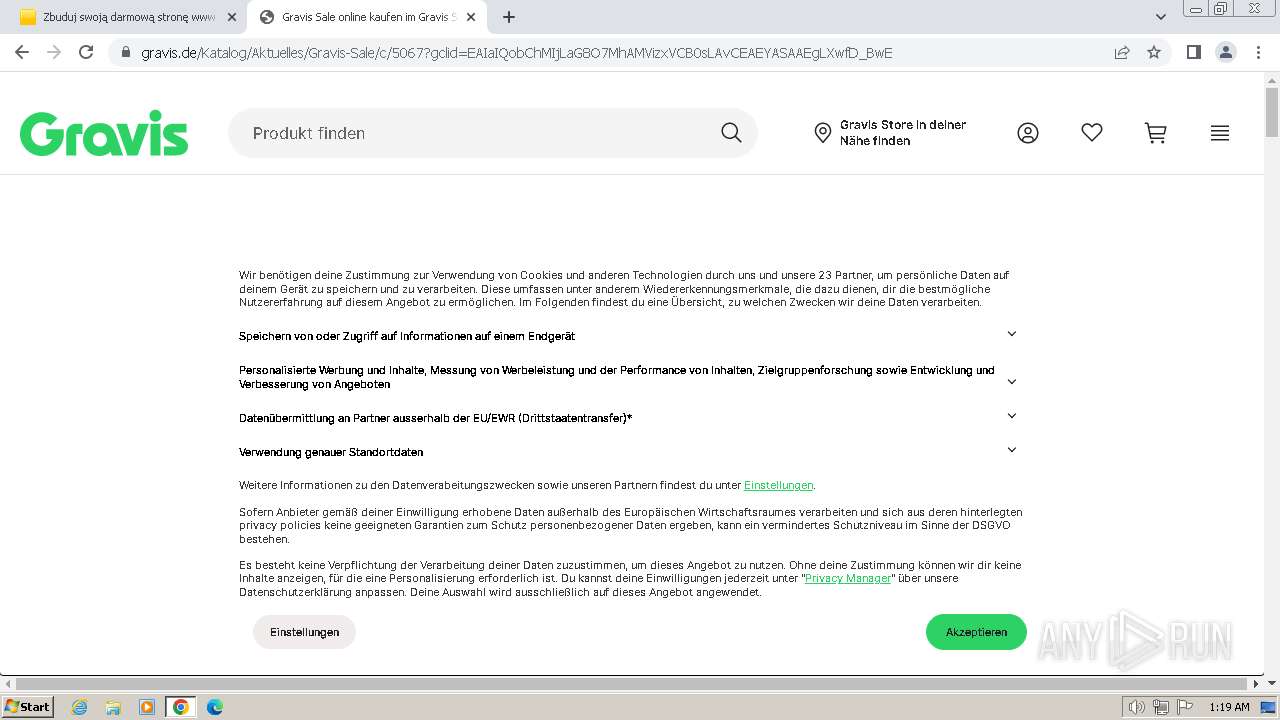 Zbuduj swoją darmową stronę www
Gravis Sale online kaufen im Gravis S
gravis.de/Katalog/Aktuelles/Gravis-Sale/c/5067?gclid=EAIaIQobChMIjLaG8O7MhAMVizxVCB0sLAvCEAEYASAAEgLXwfD_BwE

Gravis
Produkt finden
Gravis Store in deiner Nähe finden

Wir benötigen deine Zustimmung zur Verwendung von Cookies und anderen Technologien durch uns und unsere 23 Partner, um persönliche Daten auf deinem Gerät zu speichern und zu verarbeiten. Diese umfassen unter anderem Wiedererkennungsmerkmale, die dazu dienen, dir die bestmögliche Nutzererfahrung auf diesem Angebot zu ermöglichen. Im Folgenden findest du eine Übersicht, zu welchen Zwecken wir deine Daten verarbeiten.

Speichern von oder Zugriff auf Informationen auf einem Endgerät

Personalisierte Werbung und Inhalte, Messung von Werbeleistung und der Performance von Inhalten, Zielgruppenforschung sowie Entwicklung und Verbesserung von Angeboten

Datenübermittlung an Partner ausserhalb der EU/EWR (Drittstaatentransfer)*

Verwendung genauer Standortdaten

Weitere Informationen zu den Datenverabeitungszwecken sowie unseren Partnern findest du unter Einstellungen.

Sofern Anbieter gemäß deiner Einwilligung erhobene Daten außerhalb des Europäischen Wirtschaftsraumes verarbeiten und sich aus deren hinterlegten privacy policies keine geeigneten Garantien zum Schutz personenbezogener Daten ergeben, kann ein vermindertes Schutzniveau im Sinne der DSGVO bestehen.

Es besteht keine Verpflichtung der Verarbeitung deiner Daten zuzustimmen, um dieses Angebot zu nutzen. Ohne deine Zustimmung können wir dir keine Inhalte anzeigen, für die eine Personalisierung erforderlich ist. Du kannst deine Einwilligungen jederzeit unter "Privacy Manager" über unsere Datenschutzerklärung anpassen. Deine Auswahl wird ausschließlich auf dieses Angebot angewendet.

Einstellungen
Akzeptieren

ANY RUN

Start
1:19 AM